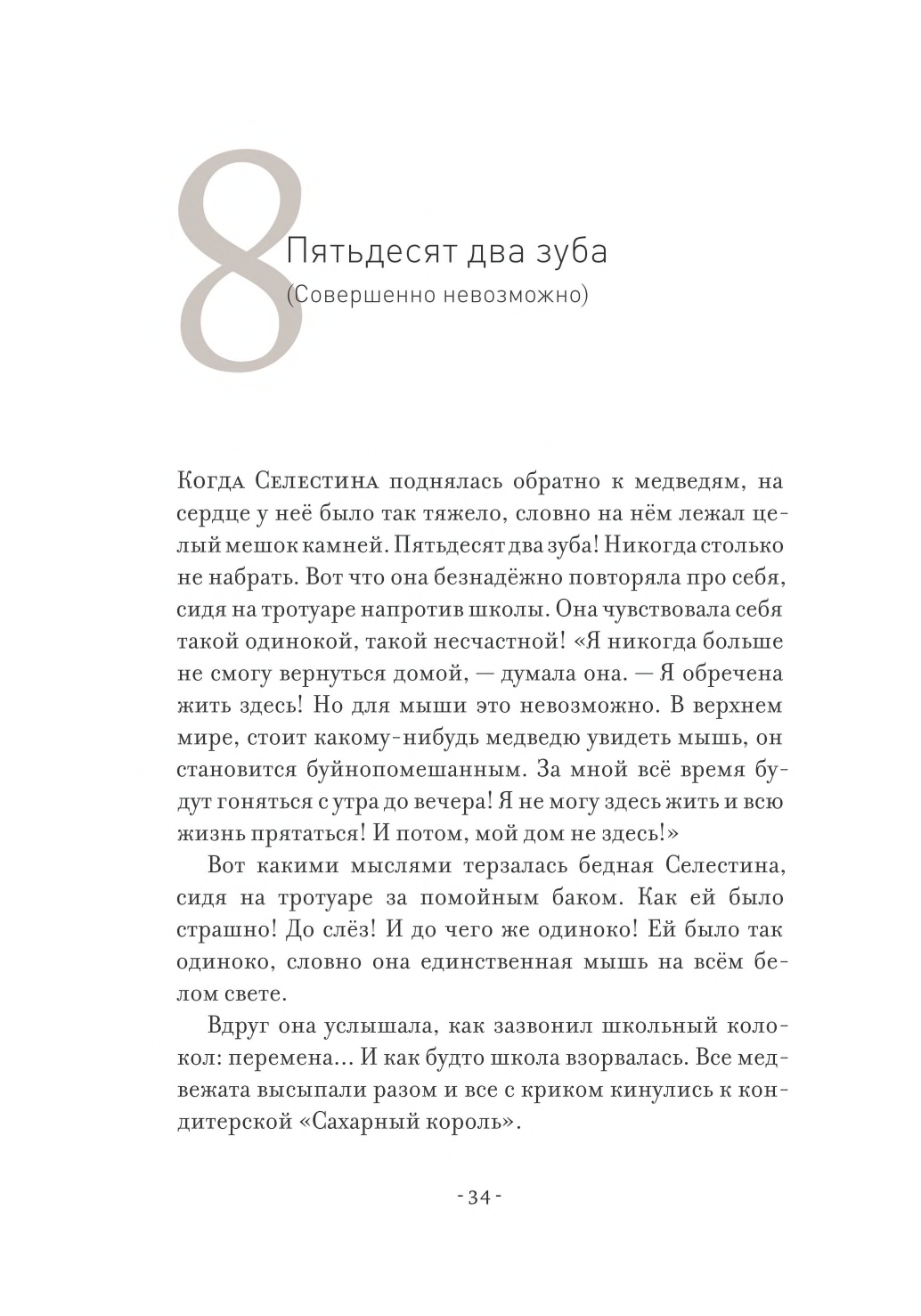 8

Пятьдесят два зуба
(Совершенно невозможно)

Когда Селестина поднялась обратно к медведям, на сердце у неё было так тяжело, словно на нём лежал целый мешок камней. Пятьдесят два зуба! Никогда столько не набрать. Вот что она безнадёжно повторяла про себя, сидя на тротуаре напротив школы. Она чувствовала себя такой одинокой, такой несчастной! «Я никогда больше не смогу вернуться домой, — думала она. — Я обречена жить здесь! Но для мыши это невозможно. В верхнем мире, стоит какому-нибудь медведю увидеть мышь, он становится буйнопомешанным. За мной всё время будут гоняться с утра до вечера! Я не могу здесь жить и всю жизнь прятаться! И потом, мой дом не здесь!»

Вот какими мыслями терзалась бедная Селестина, сидя на тротуаре за помойным баком. Как ей было страшно! До слёз! И до чего же одиноко! Ей было так одиноко, словно она единственная мышь на всём белом свете.

Вдруг она услышала, как зазвонил школьный колокол: перемена... И как будто школа взорвалась. Все медвежата высыпали разом и все с криком кинулись к кондитерской «Сахарный король».

- 34 -